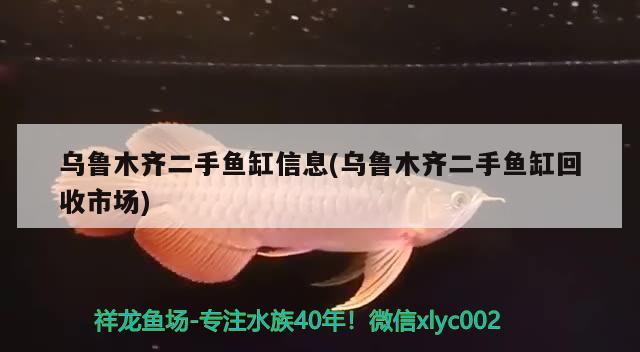 乌鲁木齐二手鱼缸信息(乌鲁木齐二手鱼缸回收市场)

祥龙鱼场-专注水族40年！微信xlyc002